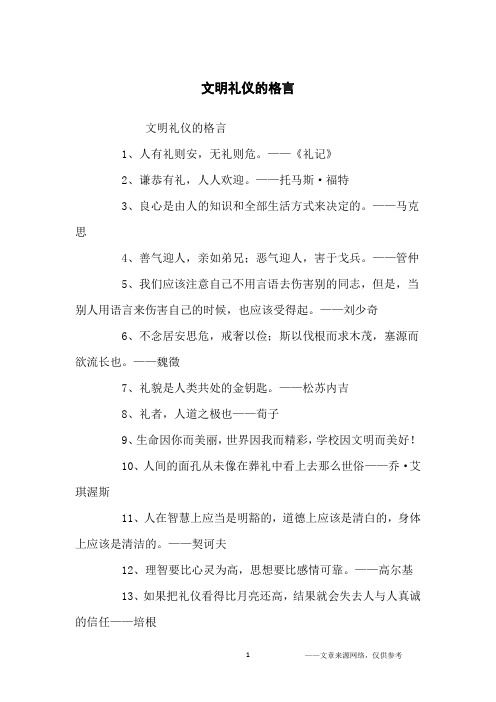 文明礼仪的格言

文明礼仪的格言

1、人有礼则安，无礼则危。——《礼记》

2、谦恭有礼，人人欢迎。——托马斯·福特

3、良心是由人的知识和全部生活方式来决定的。——马克思

4、善气迎人，亲如弟兄；恶气迎人，害于戈兵。——管仲

5、我们应该注意自己不用言语去伤害别的同志，但是，当别人用语言来伤害自己的时候，也应该受得起。——刘少奇

6、不念居安思危，戒奢以俭；斯以伐根而求木茂，塞源而欲流长也。——魏徵

7、礼貌是人类共处的金钥匙。——松苏内吉

8、礼者，人道之极也——荀子

9、生命因你而美丽，世界因我而精彩，学校因文明而美好！

10、人间的面孔从未像在葬礼中看上去那么世俗——乔·艾琪渥斯

11、人在智慧上应当是明豁的，道德上应该是清白的，身体上应该是清洁的。——契诃夫

12、理智要比心灵为高，思想要比感情可靠。——高尔基

13、如果把礼仪看得比月亮还高，结果就会失去人与人真诚的信任——培根

1

——文章来源网络，仅供参考